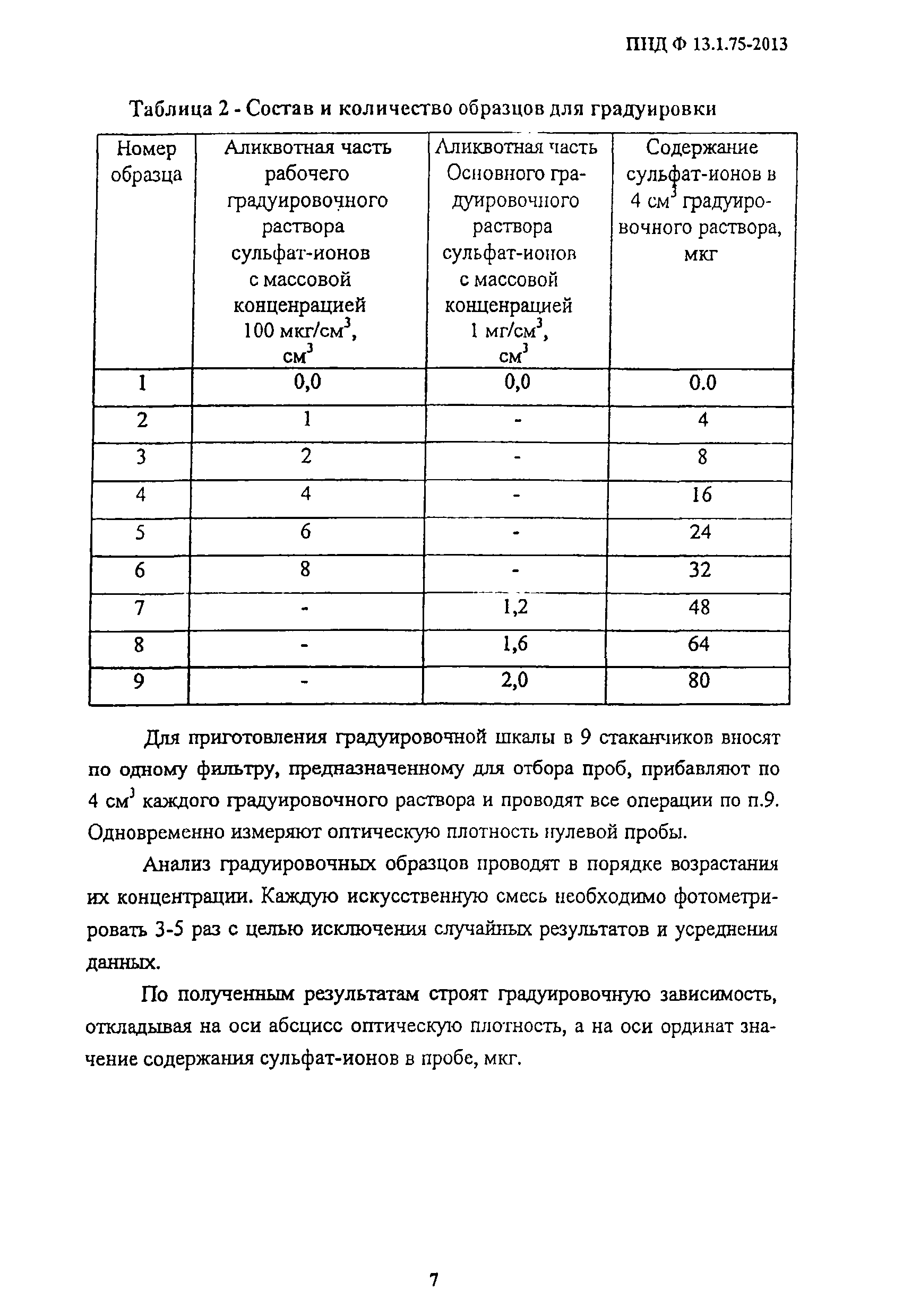 ПНД Ф 13.1.75-2013

Таблица 2 - Состав и количество образцов для градуировки

| Номер образца | Аликвотная часть рабочего градуировочного раствора сульфат-ионов с массовой конценрацией 100 мкг/см$^3$, см$^3$ | Аликвотная часть Основного градуировочного раствора сульфат-ионов с массовой конценрацией 1 мг/см$^3$, см$^3$ | Содержание сульфат-ионов в 4 см$^3$ градуировочного раствора, мкг |
|---|---|---|---|
| 1 | 0,0 | 0,0 | 0.0 |
| 2 | 1 | - | 4 |
| 3 | 2 | - | 8 |
| 4 | 4 | - | 16 |
| 5 | 6 | - | 24 |
| 6 | 8 | - | 32 |
| 7 | - | 1,2 | 48 |
| 8 | - | 1,6 | 64 |
| 9 | - | 2,0 | 80 |

Для приготовления градуировочной шкалы в 9 стаканчиков вносят по одному фильтру, предназначенному для отбора проб, прибавляют по 4 см$^3$ каждого градуировочного раствора и проводят все операции по п.9. Одновременно измеряют оптическую плотность нулевой пробы.

Анализ градуировочных образцов проводят в порядке возрастания их концентрации. Каждую искусственную смесь необходимо фотометрировать 3-5 раз с целью исключения случайных результатов и усреднения данных.

По полученным результатам строят градуировочную зависимость, откладывая на оси абсцисс оптическую плотность, а на оси ординат значение содержания сульфат-ионов в пробе, мкг.

7